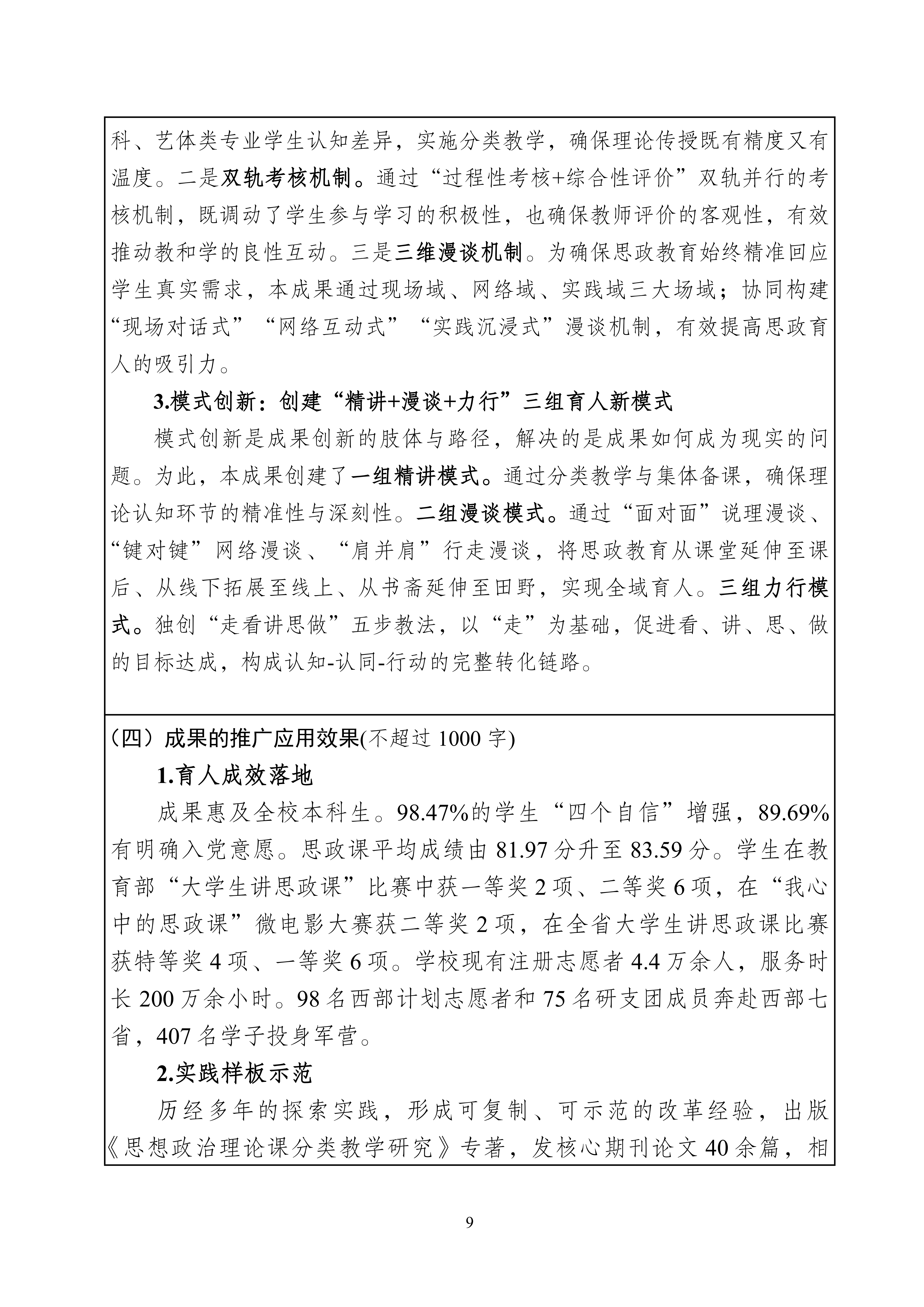 科、艺体类专业学生认知差异，实施分类教学，确保理论传授既有精度又有温度。二是双轨考核机制。通过“过程性考核+综合性评价”双轨并行的考核机制，既调动了学生参与学习的积极性，也确保教师评价的客观性，有效推动教和学的良性互动。三是三维漫谈机制。为确保思政教育始终精准回应学生真实需求，本成果通过现场域、网络域、实践域三大场域；协同构建“现场对话式”“网络互动式”“实践沉浸式”漫谈机制，有效提高思政育人的吸引力。

3.模式创新：创建“精讲+漫谈+力行”三组育人新模式

模式创新是成果创新的肢体与路径，解决的是成果如何成为现实的问题。为此，本成果创建了一组精讲模式。通过分类教学与集体备课，确保理论认知环节的精准性与深刻性。二组漫谈模式。通过“面对面”说理漫谈、“键对键”网络漫谈、“肩并肩”行走漫谈，将思政教育从课堂延伸至课后、从线下拓展至线上、从书斋延伸至田野，实现全域育人。三组力行模式。独创“走看讲思做”五步教法，以“走”为基础，促进看、讲、思、做的目标达成，构成认知-认同-行动的完整转化链路。

（四）成果的推广应用效果(不超过 1000 字)

1.育人成效落地

成果惠及全校本科生。98.47%的学生“四个自信”增强，89.69%有明确入党意愿。思政课平均成绩由 81.97 分升至 83.59 分。学生在教育部“大学生讲思政课”比赛中获一等奖 2 项、二等奖 6 项，在“我心中的思政课”微电影大赛获二等奖 2 项，在全省大学生讲思政课比赛获特等奖 4 项、一等奖 6 项。学校现有注册志愿者 4.4 万余人，服务时长 200 万余小时。98 名西部计划志愿者和 75 名研支团成员奔赴西部七省，407 名学子投身军营。

2.实践样板示范

历经多年的探索实践，形成可复制、可示范的改革经验，出版《思想政治理论课分类教学研究》专著，发核心期刊论文 40 余篇，相

9